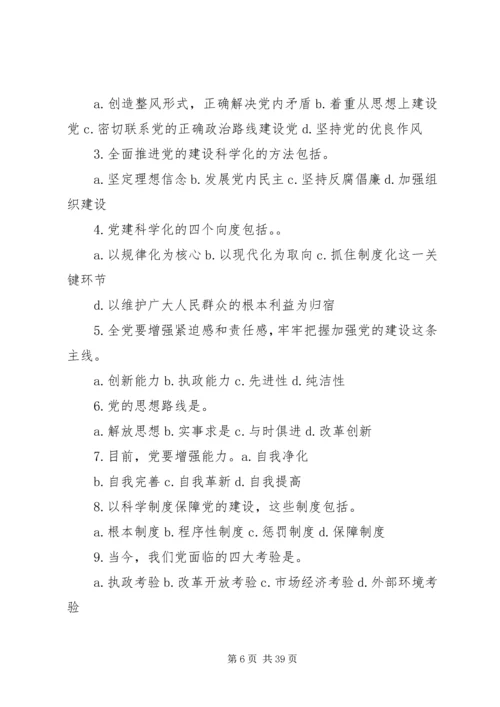 a. 创造整风形式，正确解决党内矛盾 b. 着重从思想上建设党 c. 密切联系党的正确政治路线建设党 d. 坚持党的优良作风

3. 全面推进党的建设科学化的方法包括。

a. 坚定理想信念 b. 发展党内民主 c. 坚持反腐倡廉 d. 加强组织建设

4. 党建科学化的四个向度包括。。

a. 以规律化为核心 b. 以现代化为取向 c. 抓住制度化这一关键环节

d. 以维护广大人民群众的根本利益为归宿

5. 全党要增强紧迫感和责任感，牢牢把握加强党的建设这条主线。

a. 创新能力 b. 执政能力 c. 先进性 d. 纯洁性

6. 党的思想路线是。

a. 解放思想 b. 实事求是 c. 与时俱进 d. 改革创新

7. 目前，党要增强能力。a. 自我净化

b. 自我完善 c. 自我革新 d. 自我提高

8. 以科学制度保障党的建设，这些制度包括。

a. 根本制度 b. 程序性制度 c. 惩罚制度 d. 保障制度

9. 当今，我们党面临的四大考验是。

a. 执政考验 b. 改革开放考验 c. 市场经济考验 d. 外部环境考验

第 6 页 共 39 页